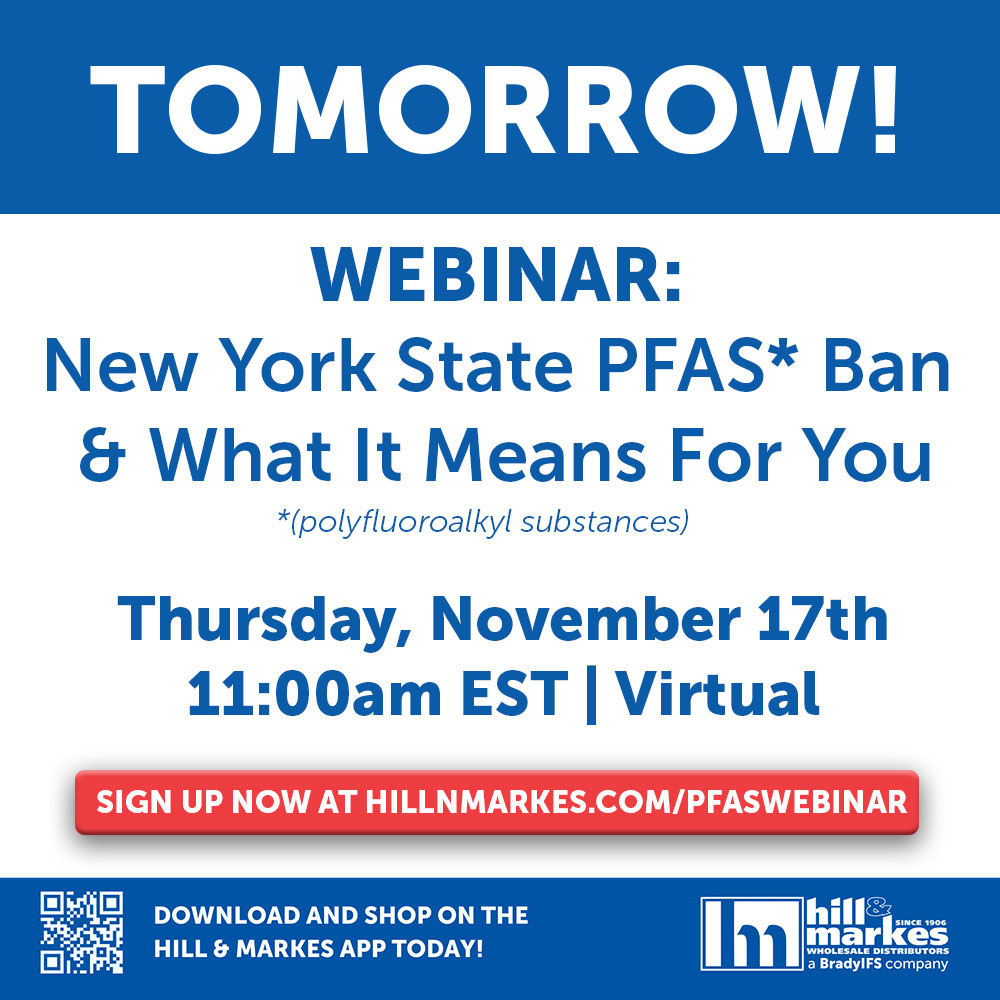 TOMORROW!

WEBINAR:
New York State PFAS* Ban & What It Means For You
*(polyfluoroalkyl substances)

Thursday, November 17th
11:00am EST | Virtual

SIGN UP NOW AT HILLNMARKES.COM/PFASWEBINAR

DOWNLOAD AND SHOP ON THE HILL & MARKES APP TODAY!

hm hill & markes SINCE 1906 WHOLESALE DISTRIBUTORS a BradyIFS company